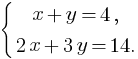 $\begin{cases} x + y = 4, \\ 2x + 3y = 14. \end{cases}$